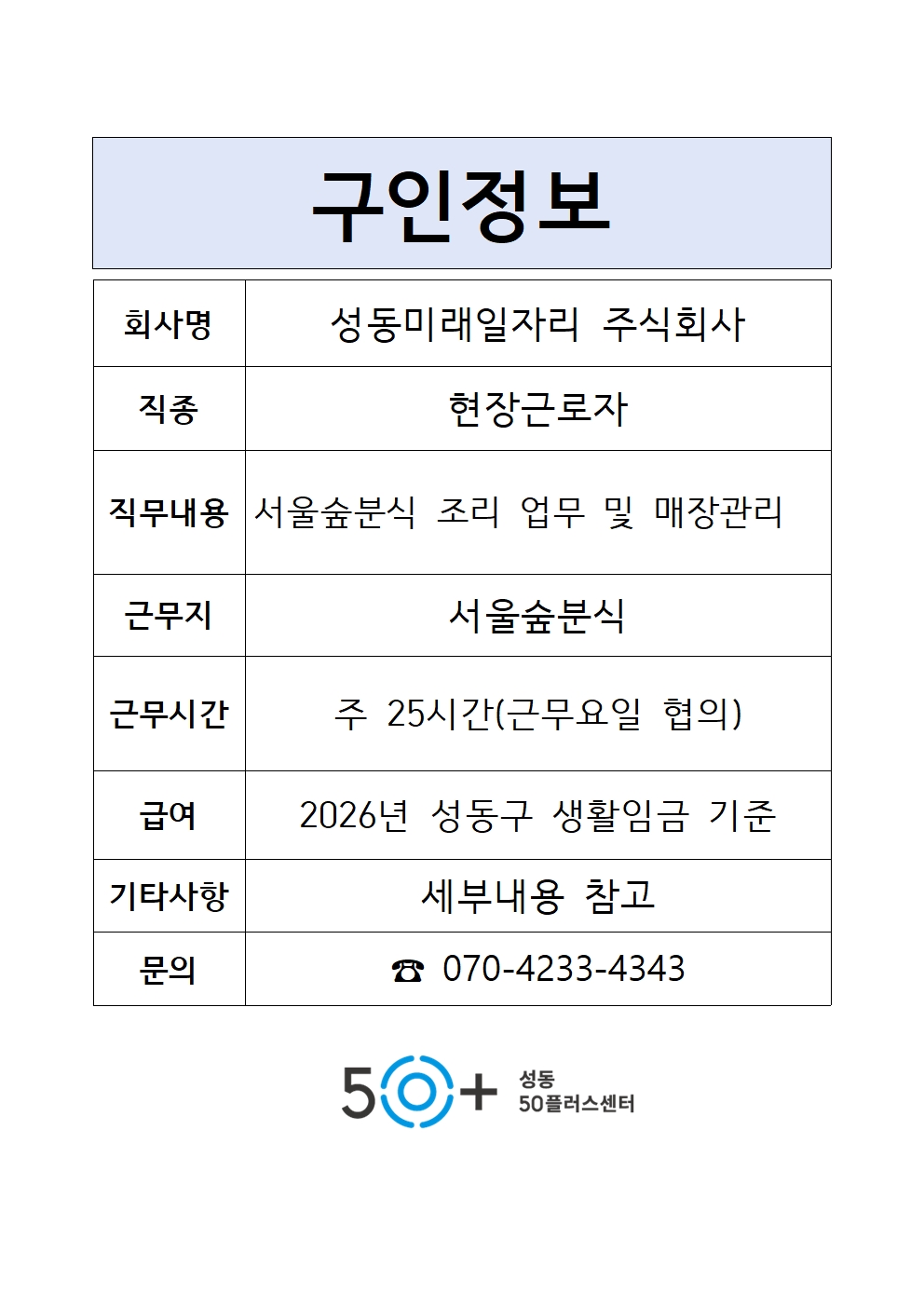 구인정보

회사명
성동미래일자리 주식회사

직종
현장근로자

직무내용
서울숲분식 조리 업무 및 매장관리

근무지
서울숲분식

근무시간
주 25시간(근무요일 협의)

급여
2026년 성동구 생활임금 기준

기타사항
세부내용 참고

문의
☎ 070-4233-4343

50+ 성동 50플러스센터